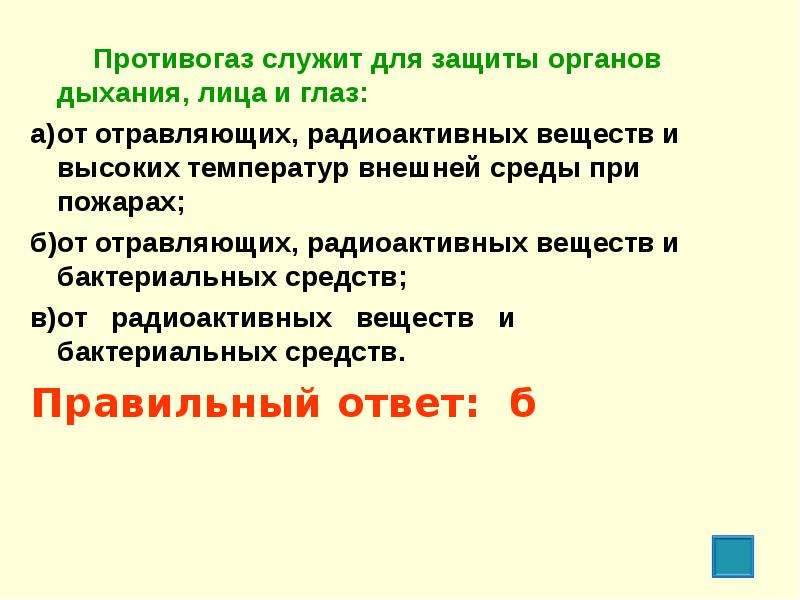 Противогаз служит для защиты органов дыхания, лица и глаз:

а)от отравляющих, радиоактивных веществ и высоких температур внешней среды при пожарах;

б)от отравляющих, радиоактивных веществ и бактериальных средств;

в)от радиоактивных веществ и бактериальных средств.

Правильный ответ: б